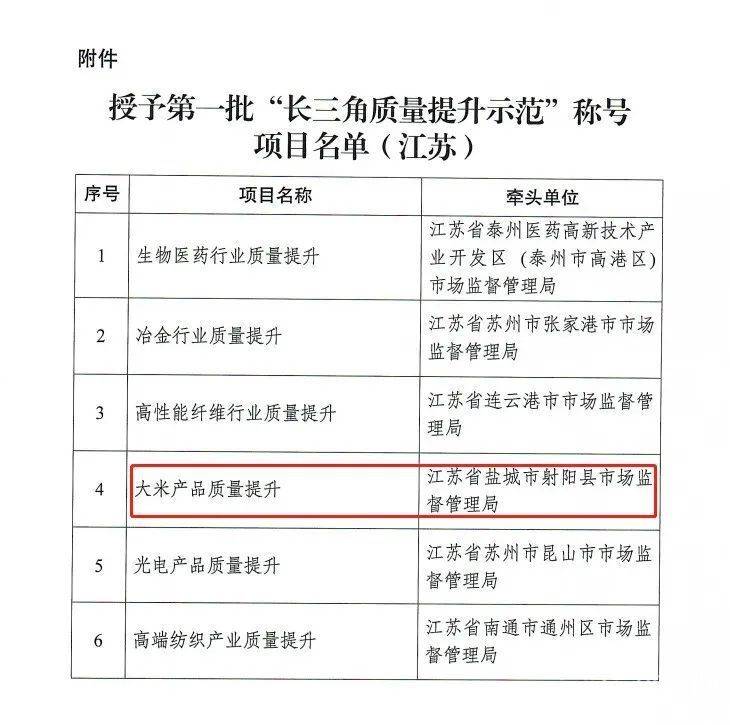 附件

授予第一批“长三角质量提升示范”称号项目名单（江苏）

| 序号 | 项目名称 | 牵头单位 |
|---|---|---|
| 1 | 生物医药行业质量提升 | 江苏省泰州医药高新技术产业开发区（泰州市高港区）市场监督管理局 |
| 2 | 冶金行业质量提升 | 江苏省苏州市张家港市市场监督管理局 |
| 3 | 高性能纤维行业质量提升 | 江苏省连云港市市场监督管理局 |
| 4 | 大米产品质量提升 | 江苏省盐城市射阳县市场监督管理局 |
| 5 | 光电产品质量提升 | 江苏省苏州市昆山市市场监督管理局 |
| 6 | 高端纺织产业质量提升 | 江苏省南通市通州区市场监督管理局 |